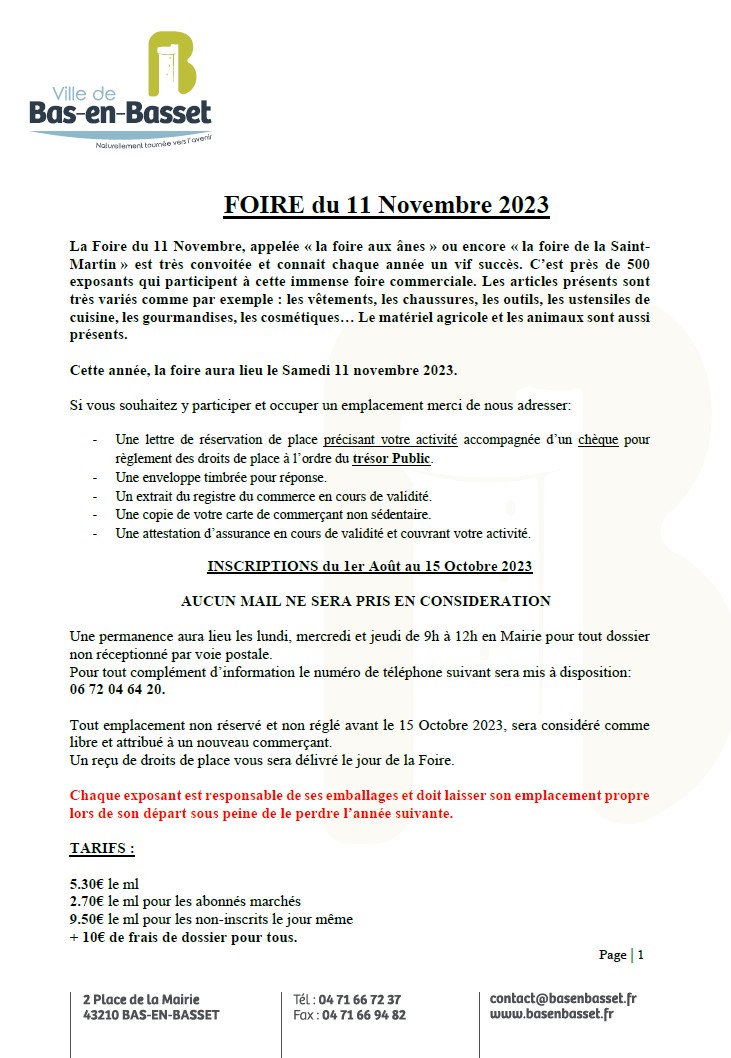 Ville de
Bas-en-Basset
Naturellement tournée vers l'avenir

FOIRE du 11 Novembre 2023

La Foire du 11 Novembre, appelée « la foire aux ânes » ou encore « la foire de la Saint-Martin » est très convoitée et connait chaque année un vif succès. C'est près de 500 exposants qui participent à cette immense foire commerciale. Les articles présents sont très variés comme par exemple : les vêtements, les chaussures, les outils, les ustensiles de cuisine, les gourmandises, les cosmétiques… Le matériel agricole et les animaux sont aussi présents.

Cette année, la foire aura lieu le Samedi 11 novembre 2023.

Si vous souhaitez y participer et occuper un emplacement merci de nous adresser:

- Une lettre de réservation de place précisant votre activité accompagnée d'un chèque pour règlement des droits de place à l'ordre du trésor Public.
- Une enveloppe timbrée pour réponse.
- Un extrait du registre du commerce en cours de validité.
- Une copie de votre carte de commerçant non sédentaire.
- Une attestation d'assurance en cours de validité et couvrant votre activité.

INSCRIPTIONS du 1er Août au 15 Octobre 2023

AUCUN MAIL NE SERA PRIS EN CONSIDERATION

Une permanence aura lieu les lundi, mercredi et jeudi de 9h à 12h en Mairie pour tout dossier non réceptionné par voie postale.
Pour tout complément d'information le numéro de téléphone suivant sera mis à disposition:
06 72 04 64 20.

Tout emplacement non réservé et non réglé avant le 15 Octobre 2023, sera considéré comme libre et attribué à un nouveau commerçant.
Un reçu de droits de place vous sera délivré le jour de la Foire.

Chaque exposant est responsable de ses emballages et doit laisser son emplacement propre lors de son départ sous peine de le perdre l'année suivante.

TARIFS :

5.30€ le ml
2.70€ le ml pour les abonnés marchés
9.50€ le ml pour les non-inscrits le jour même
+ 10€ de frais de dossier pour tous.

Page | 1

2 Place de la Mairie
43210 BAS-EN-BASSET

Tél : 04 71 66 72 37
Fax : 04 71 66 94 82

contact@basenbasset.fr
www.basenbasset.fr